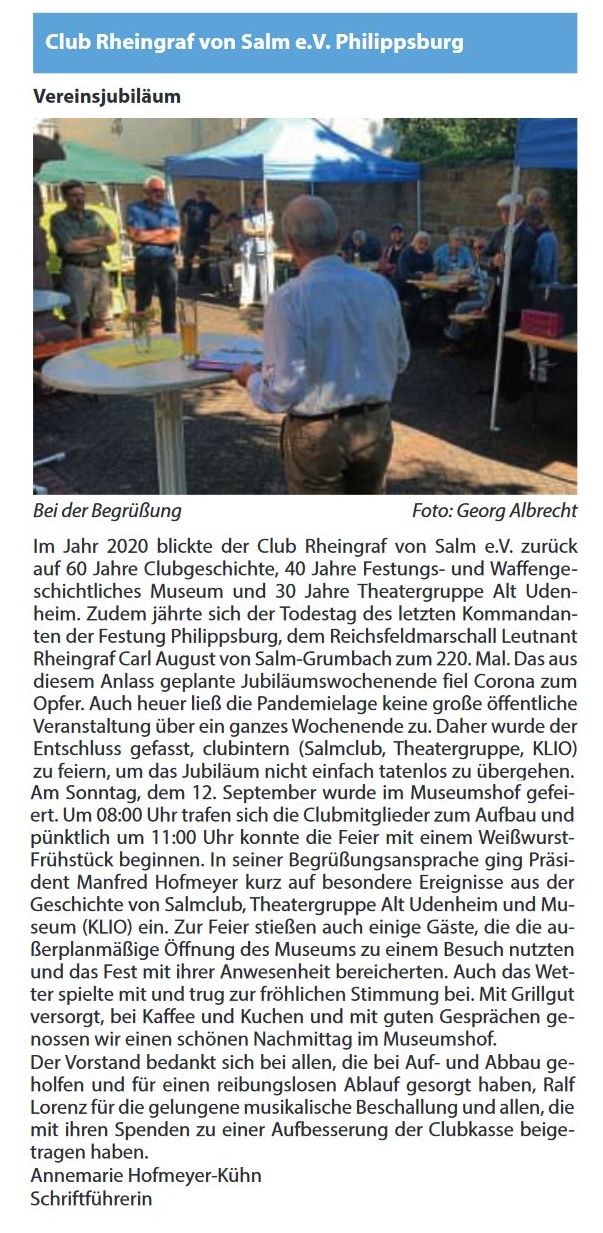 Club Rheingraf von Salm e.V. Philippsburg

Vereinsjubiläum

Bei der Begrüßung

Foto: Georg Albrecht

Im Jahr 2020 blickte der Club Rheingraf von Salm e.V. zurück auf 60 Jahre Clubgeschichte, 40 Jahre Festungs- und Waffengeschichtliches Museum und 30 Jahre Theatergruppe Alt Udenheim. Zudem jährte sich der Todestag des letzten Kommandanten der Festung Philippsburg, dem Reichsfeldmarschall Leutnant Rheingraf Carl August von Salm-Grumbach zum 220. Mal. Das aus diesem Anlass geplante Jubiläumswochenende fiel Corona zum Opfer. Auch heuer ließ die Pandemielage keine große öffentliche Veranstaltung über ein ganzes Wochenende zu. Daher wurde der Entschluss gefasst, clubintern (Salmclub, Theatergruppe, KLIO) zu feiern, um das Jubiläum nicht einfach tatenlos zu übergehen. Am Sonntag, dem 12. September wurde im Museumshof gefeiert. Um 08:00 Uhr trafen sich die Clubmitglieder zum Aufbau und pünktlich um 11:00 Uhr konnte die Feier mit einem Weißwurst-Frühstück beginnen. In seiner Begrüßungsansprache ging Präsident Manfred Hofmeyer kurz auf besondere Ereignisse aus der Geschichte von Salmclub, Theatergruppe Alt Udenheim und Museum (KLIO) ein. Zur Feier stießen auch einige Gäste, die die außerplanmäßige Öffnung des Museums zu einem Besuch nutzten und das Fest mit ihrer Anwesenheit bereicherten. Auch das Wetter spielte mit und trug zur fröhlichen Stimmung bei. Mit Grillgut versorgt, bei Kaffee und Kuchen und mit guten Gesprächen genossen wir einen schönen Nachmittag im Museumshof.
Der Vorstand bedankt sich bei allen, die bei Auf- und Abbau geholfen und für einen reibungslosen Ablauf gesorgt haben, Ralf Lorenz für die gelungene musikalische Beschallung und allen, die mit ihren Spenden zu einer Aufbesserung der Clubkasse beigetragen haben.
Annemarie Hofmeyer-Kühn
Schriftführerin